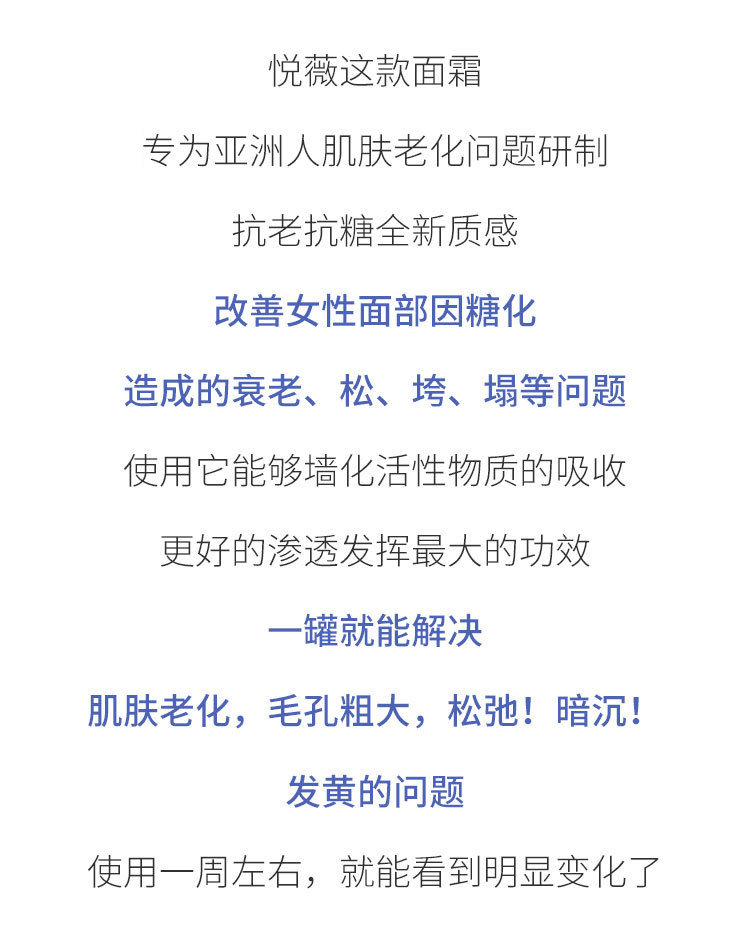 悦薇这款面霜

专为亚洲人肌肤老化问题研制

抗老抗糖全新质感

改善女性面部因糖化

造成的衰老、松、垮、塌等问题

使用它能够墙化活性物质的吸收

更好的渗透发挥最大的功效

一罐就能解决

肌肤老化，毛孔粗大，松弛！暗沉！

发黄的问题

使用一周左右，就能看到明显变化了